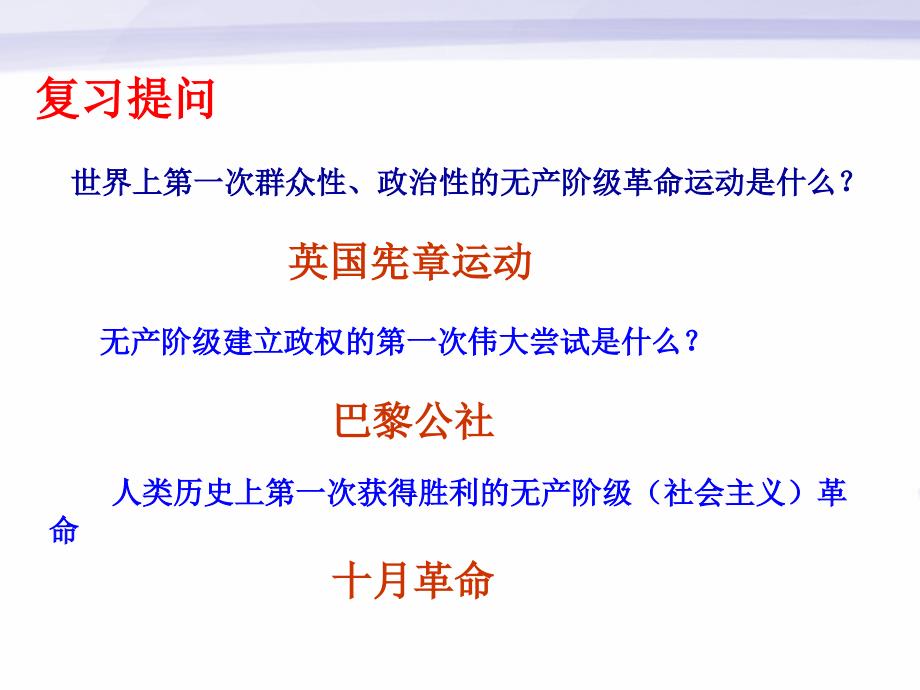 复习提问

世界上第一次群众性、政治性的无产阶级革命运动是什么？

英国宪章运动

无产阶级建立政权的第一次伟大尝试是什么？

巴黎公社

人类历史上第一次获得胜利的无产阶级（社会主义）革命

十月革命